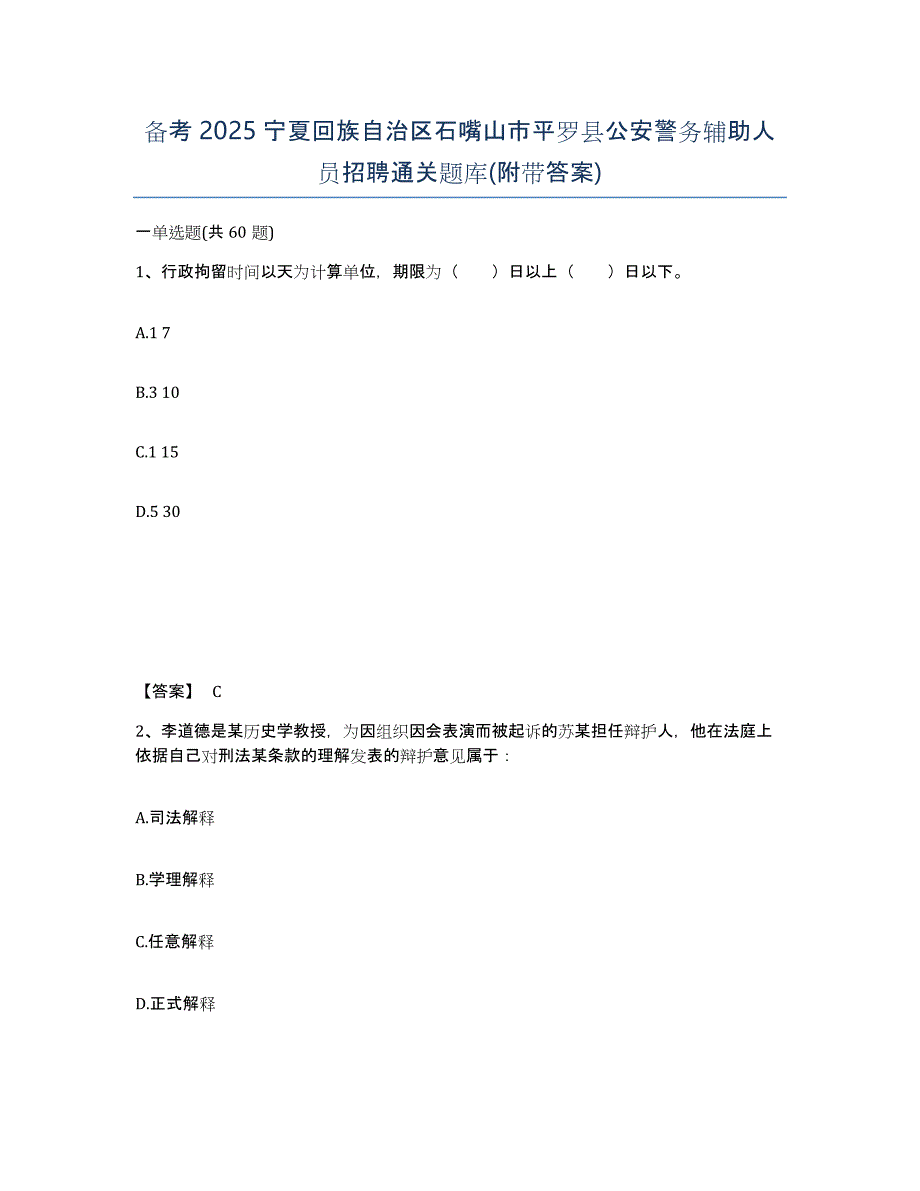 备考 2025 宁夏回族自治区石嘴山市平罗县公安警务辅助人员招聘通关题库(附带答案)

一单选题(共 60 题)

1、行政拘留时间以天为计算单位，期限为（　　）日以上（　　）日以下。

A.1 7

B.3 10

C.1 15

D.5 30

【答案】 C

2、李道德是某历史学教授，为因组织因会表演而被起诉的苏某担任辩护人，他在法庭上依据自己对刑法某条款的理解发表的辩护意见属于：

A.司法解释

B.学理解释

C.任意解释

D.正式解释